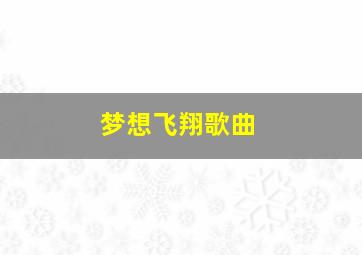 梦想飞翔歌曲